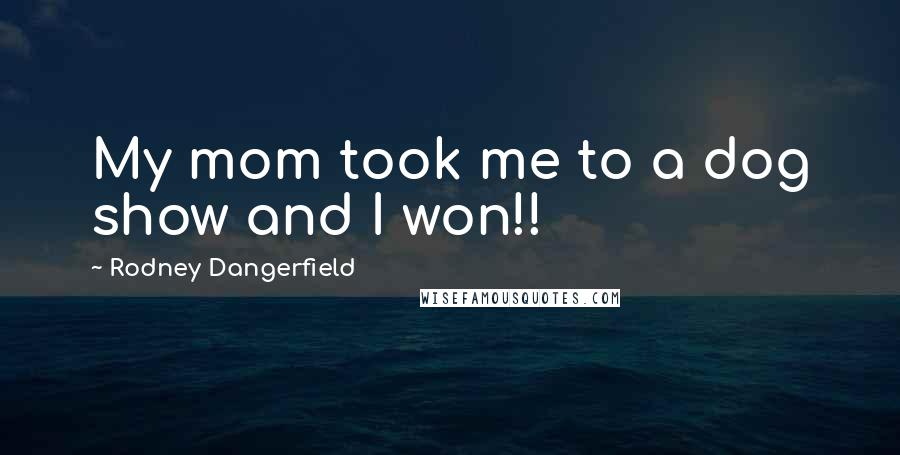 My mom took me to a dog show and I won!!

~ Rodney Dangerfield

WISEFAMOUSQUOTES.COM